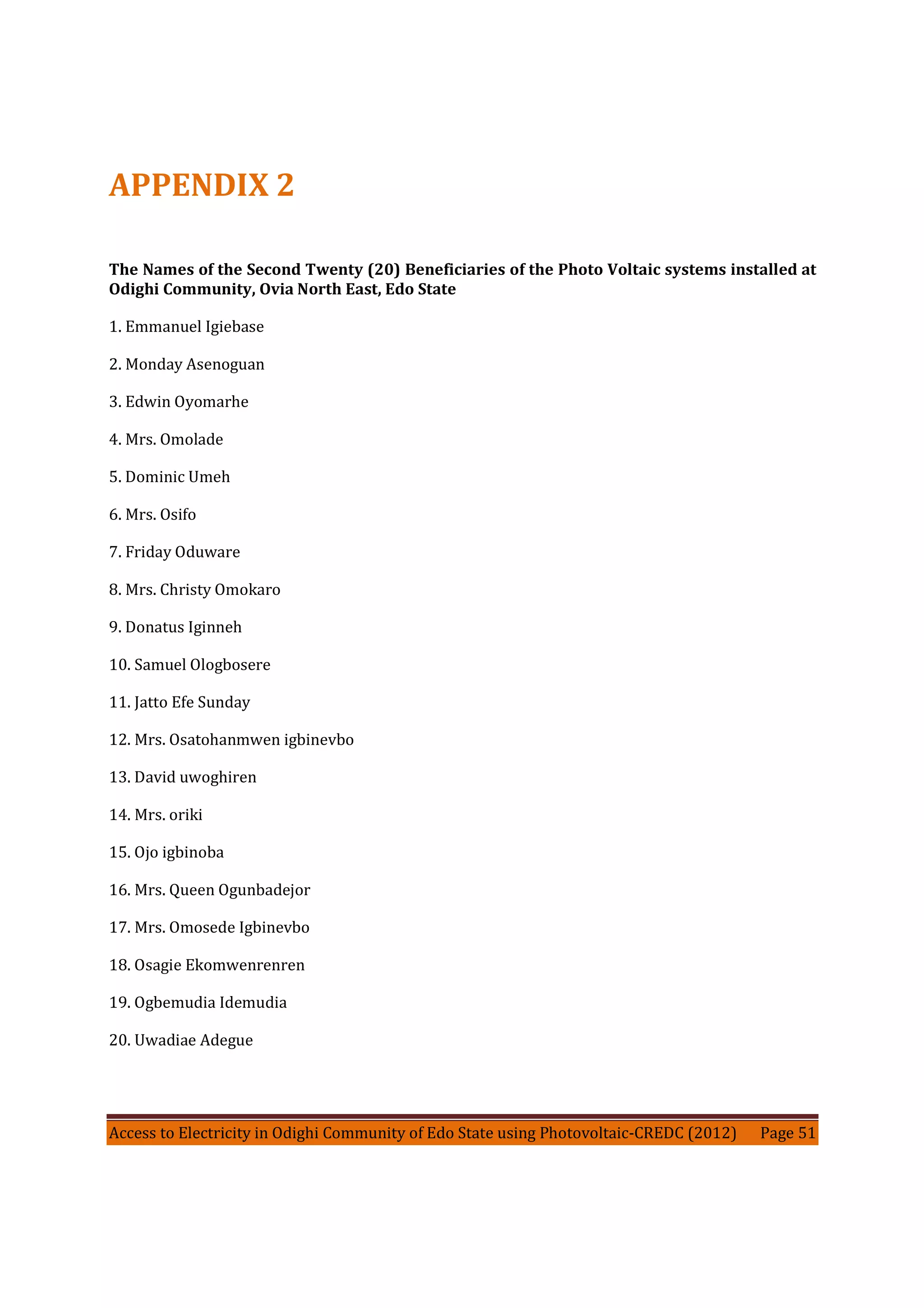 APPENDIX 2

The Names of the Second Twenty (20) Beneficiaries of the Photo Voltaic systems installed at Odighi Community, Ovia North East, Edo State

1. Emmanuel Igiebase

2. Monday Asenoguan

3. Edwin Oyomarhe

4. Mrs. Omolade

5. Dominic Umeh

6. Mrs. Osifo

7. Friday Oduware

8. Mrs. Christy Omokaro

9. Donatus Iginneh

10. Samuel Ologbosere

11. Jatto Efe Sunday

12. Mrs. Osatohanmwen igbinevbo

13. David uwoghiren

14. Mrs. oriki

15. Ojo igbinoba

16. Mrs. Queen Ogunbadejor

17. Mrs. Omosede Igbinevbo

18. Osagie Ekomwenrenren

19. Ogbemudia Idemudia

20. Uwadiae Adegue

Access to Electricity in Odighi Community of Edo State using Photovoltaic-CREDC (2012) Page 51